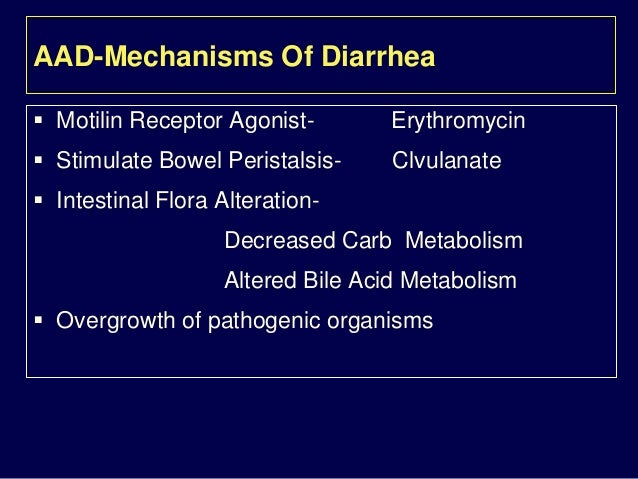 AAD-Mechanisms Of Diarrhea

▪ Motilin Receptor Agonist- Erythromycin
▪ Stimulate Bowel Peristalsis- Clvulanate
▪ Intestinal Flora Alteration-
Decreased Carb Metabolism
Altered Bile Acid Metabolism
▪ Overgrowth of pathogenic organisms